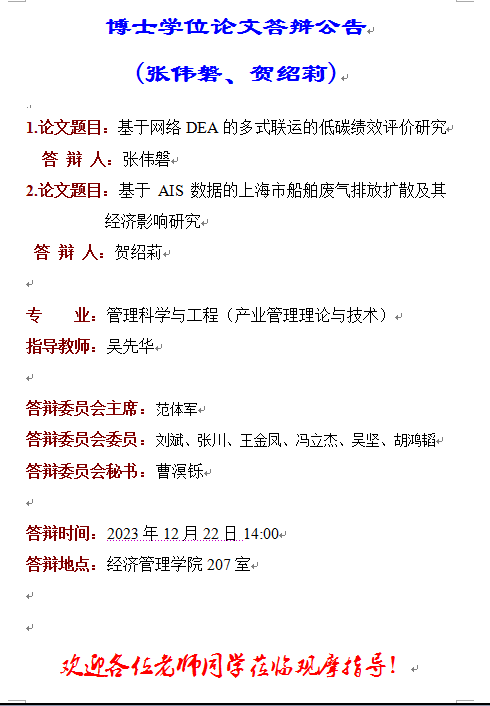 博士学位论文答辩公告

（张伟磐、贺绍莉）

1.论文题目：基于网络 DEA 的多式联运的低碳绩效评价研究
答 辩 人：张伟磐
2.论文题目：基于 AIS 数据的上海市船舶废气排放扩散及其经济影响研究
答 辩 人：贺绍莉

专　　业：管理科学与工程（产业管理理论与技术）
指导教师：吴先华

答辩委员会主席：范体军
答辩委员会委员：刘斌、张川、王金凤、冯立杰、吴坚、胡鸿韬
答辩委员会秘书：曹溟铄

答辩时间：2023 年 12 月 22 日 14:00
答辩地点：经济管理学院 207 室

欢迎各位老师同学莅临观摩指导！